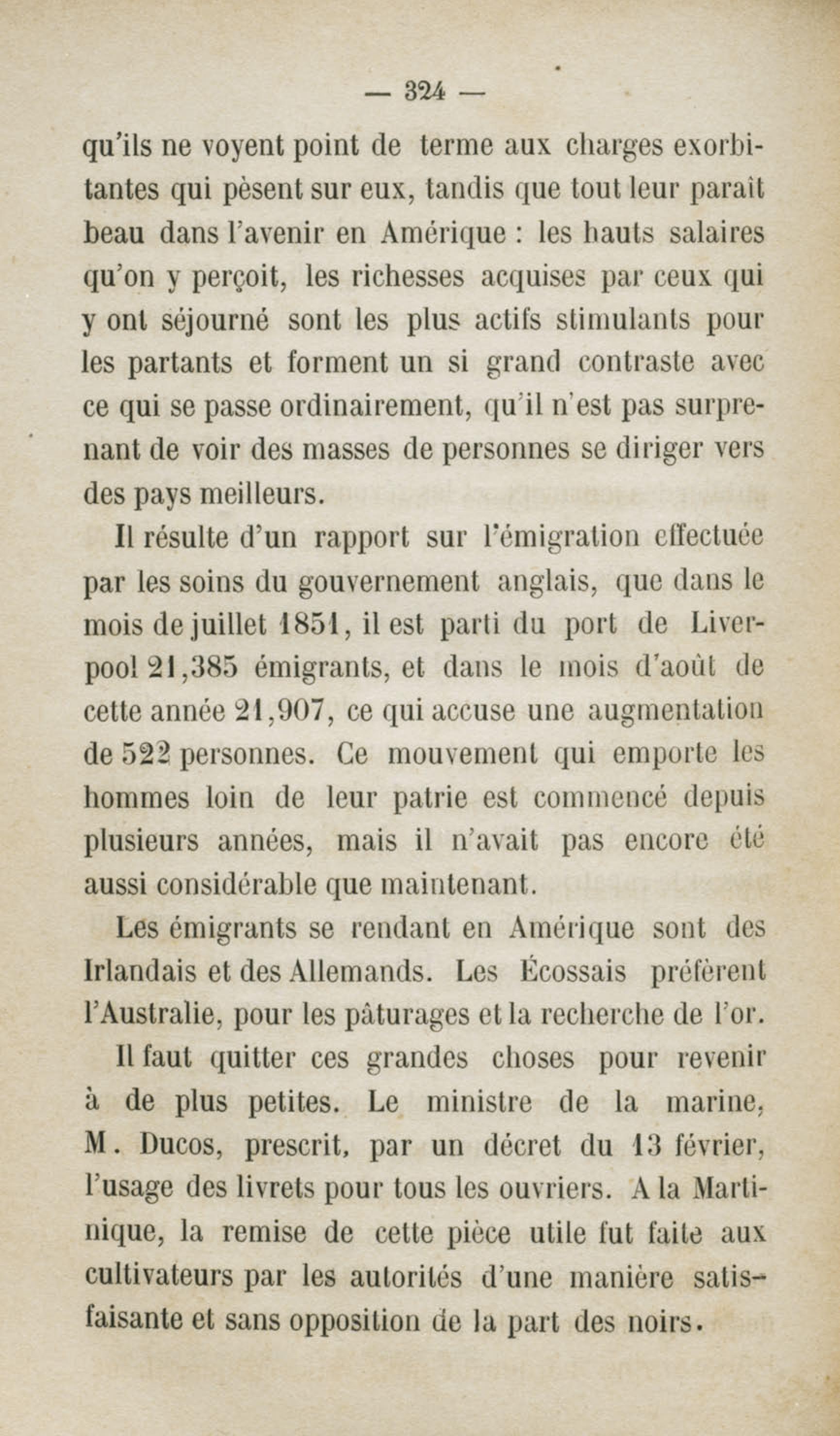 — 324 —

qu'ils ne voyent point de terme aux charges exorbitantes qui pèsent sur eux, tandis que tout leur paraît beau dans l'avenir en Amérique : les hauts salaires qu'on y perçoit, les richesses acquises par ceux qui y ont séjourné sont les plus actifs stimulants pour les partants et forment un si grand contraste avec ce qui se passe ordinairement, qu'il n'est pas surprenant de voir des masses de personnes se diriger vers des pays meilleurs.

Il résulte d'un rapport sur l'émigration effectuée par les soins du gouvernement anglais, que dans le mois de juillet 1851, il est parti du port de Liverpool 21,385 émigrants, et dans le mois d'août de cette année 21,907, ce qui accuse une augmentation de 522 personnes. Ce mouvement qui emporte les hommes loin de leur patrie est commencé depuis plusieurs années, mais il n'avait pas encore été aussi considérable que maintenant.

Les émigrants se rendant en Amérique sont des Irlandais et des Allemands. Les Écossais préfèrent l'Australie, pour les pâturages et la recherche de l'or.

Il faut quitter ces grandes choses pour revenir à de plus petites. Le ministre de la marine, M. Ducos, prescrit, par un décret du 13 février, l'usage des livrets pour tous les ouvriers. A la Martinique, la remise de cette pièce utile fut faite aux cultivateurs par les autorités d'une manière satisfaisante et sans opposition de la part des noirs.